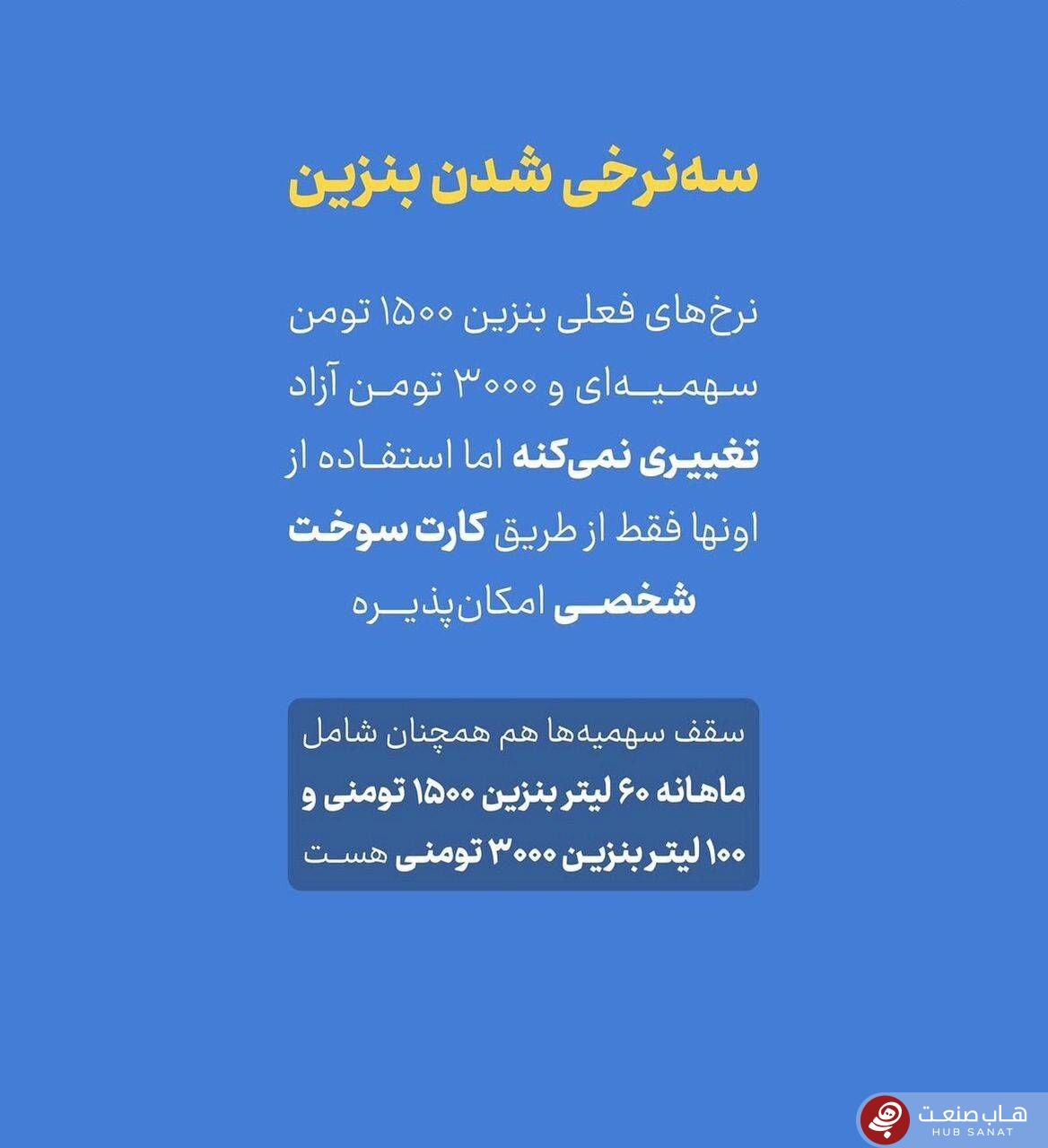 سه‌نرخی شدن بنزین

نرخ‌های فعلی بنزین ۱۵۰۰ تومن سهمیه‌ای و ۳۰۰۰ تومن آزاد تغییری نمی‌کنه اما استفاده از اونها فقط از طریق کارت سوخت شخصی امکان‌پذیره

سقف سهمیه‌ها هم همچنان شامل ماهانه ۶۰ لیتر بنزین ۱۵۰۰ تومنی و ۱۰۰ لیتر بنزین ۳۰۰۰ تومنی هست

هاب صنعت
HUB SANAT